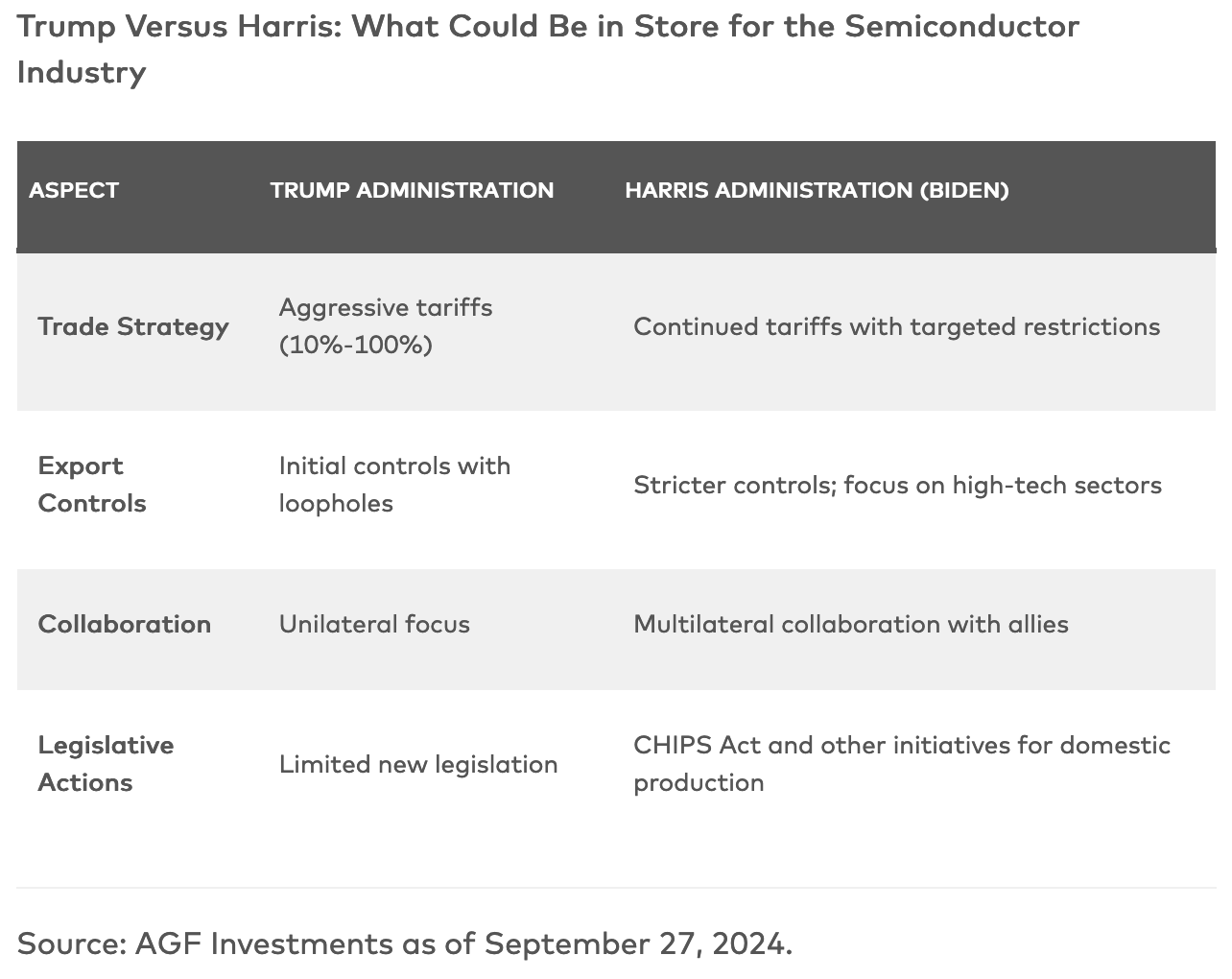 Trump Versus Harris: What Could Be in Store for the Semiconductor Industry

| ASPECT | TRUMP ADMINISTRATION | HARRIS ADMINISTRATION (BIDEN) |
|---|---|---|
| Trade Strategy | Aggressive tariffs (10%-100%) | Continued tariffs with targeted restrictions |
| Export Controls | Initial controls with loopholes | Stricter controls; focus on high-tech sectors |
| Collaboration | Unilateral focus | Multilateral collaboration with allies |
| Legislative Actions | Limited new legislation | CHIPS Act and other initiatives for domestic production |

Source: AGF Investments as of September 27, 2024.